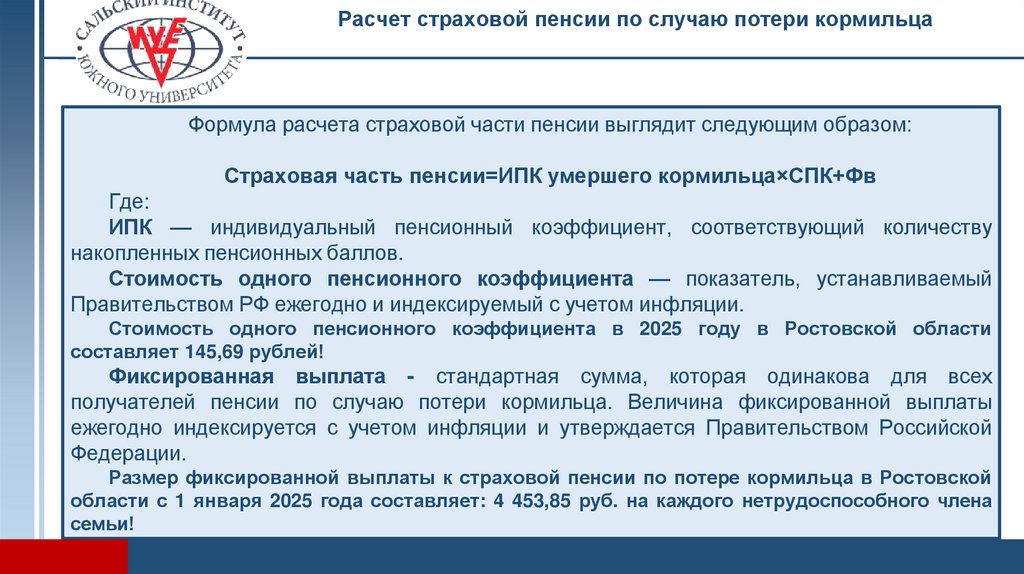 САЛЬСКИЙ ИНСТИТУТ ЮЖНОГО УНИВЕРСИТЕТА

Расчет страховой пенсии по случаю потери кормильца

Формула расчета страховой части пенсии выглядит следующим образом:

Страховая часть пенсии=ИПК умершего кормильца×СПК+Фв

Где:

ИПК — индивидуальный пенсионный коэффициент, соответствующий количеству накопленных пенсионных баллов.

Стоимость одного пенсионного коэффициента — показатель, устанавливаемый Правительством РФ ежегодно и индексируемый с учетом инфляции.

Стоимость одного пенсионного коэффициента в 2025 году в Ростовской области составляет 145,69 рублей!

Фиксированная выплата - стандартная сумма, которая одинакова для всех получателей пенсии по случаю потери кормильца. Величина фиксированной выплаты ежегодно индексируется с учетом инфляции и утверждается Правительством Российской Федерации.

Размер фиксированной выплаты к страховой пенсии по потере кормильца в Ростовской области с 1 января 2025 года составляет: 4 453,85 руб. на каждого нетрудоспособного члена семьи!